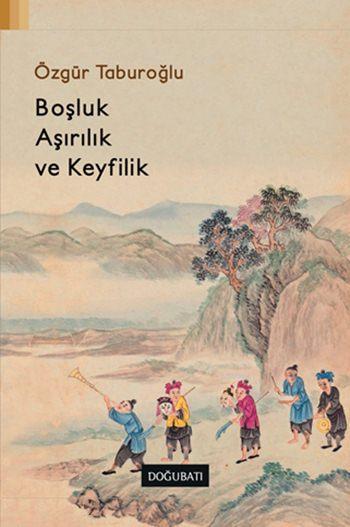 Özgür Taburoğlu

Boşluk
Aşırılık
ve Keyfilik

DOĞUBATI